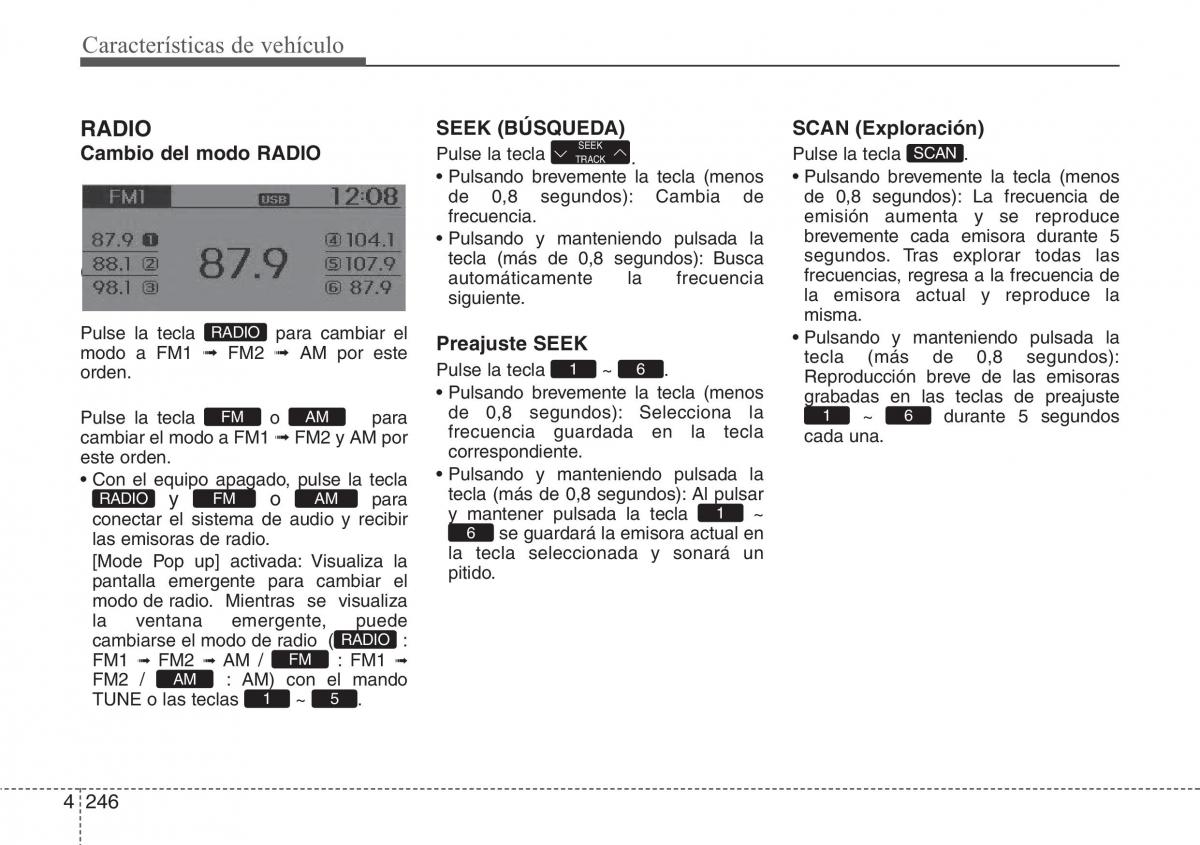 Características de vehículo

RADIO
Cambio del modo RADIO

FM1 USB 12:08
87.9 1
88.1 2
98.1 3
87.9
4 104.1
5 107.9
6 87.9

Pulse la tecla RADIO para cambiar el modo a FM1 ➟ FM2 ➟ AM por este orden.

Pulse la tecla FM o AM para cambiar el modo a FM1 ➟ FM2 y AM por este orden.
• Con el equipo apagado, pulse la tecla RADIO y FM o AM para conectar el sistema de audio y recibir las emisoras de radio.
[Mode Pop up] activada: Visualiza la pantalla emergente para cambiar el modo de radio. Mientras se visualiza la ventana emergente, puede cambiarse el modo de radio ( RADIO : FM1 ➟ FM2 ➟ AM / FM : FM1 ➟ FM2 / AM : AM) con el mando TUNE o las teclas 1 ~ 5 .

SEEK (BÚSQUEDA)
Pulse la tecla SEEK TRACK .
• Pulsando brevemente la tecla (menos de 0,8 segundos): Cambia de frecuencia.
• Pulsando y manteniendo pulsada la tecla (más de 0,8 segundos): Busca automáticamente la frecuencia siguiente.

Preajuste SEEK
Pulse la tecla 1 ~ 6 .
• Pulsando brevemente la tecla (menos de 0,8 segundos): Selecciona la frecuencia guardada en la tecla correspondiente.
• Pulsando y manteniendo pulsada la tecla (más de 0,8 segundos): Al pulsar y mantener pulsada la tecla 1 ~ 6 se guardará la emisora actual en la tecla seleccionada y sonará un pitido.

SCAN (Exploración)
Pulse la tecla SCAN .
• Pulsando brevemente la tecla (menos de 0,8 segundos): La frecuencia de emisión aumenta y se reproduce brevemente cada emisora durante 5 segundos. Tras explorar todas las frecuencias, regresa a la frecuencia de la emisora actual y reproduce la misma.
• Pulsando y manteniendo pulsada la tecla (más de 0,8 segundos): Reproducción breve de las emisoras grabadas en las teclas de preajuste 1 ~ 6 durante 5 segundos cada una.

4 246